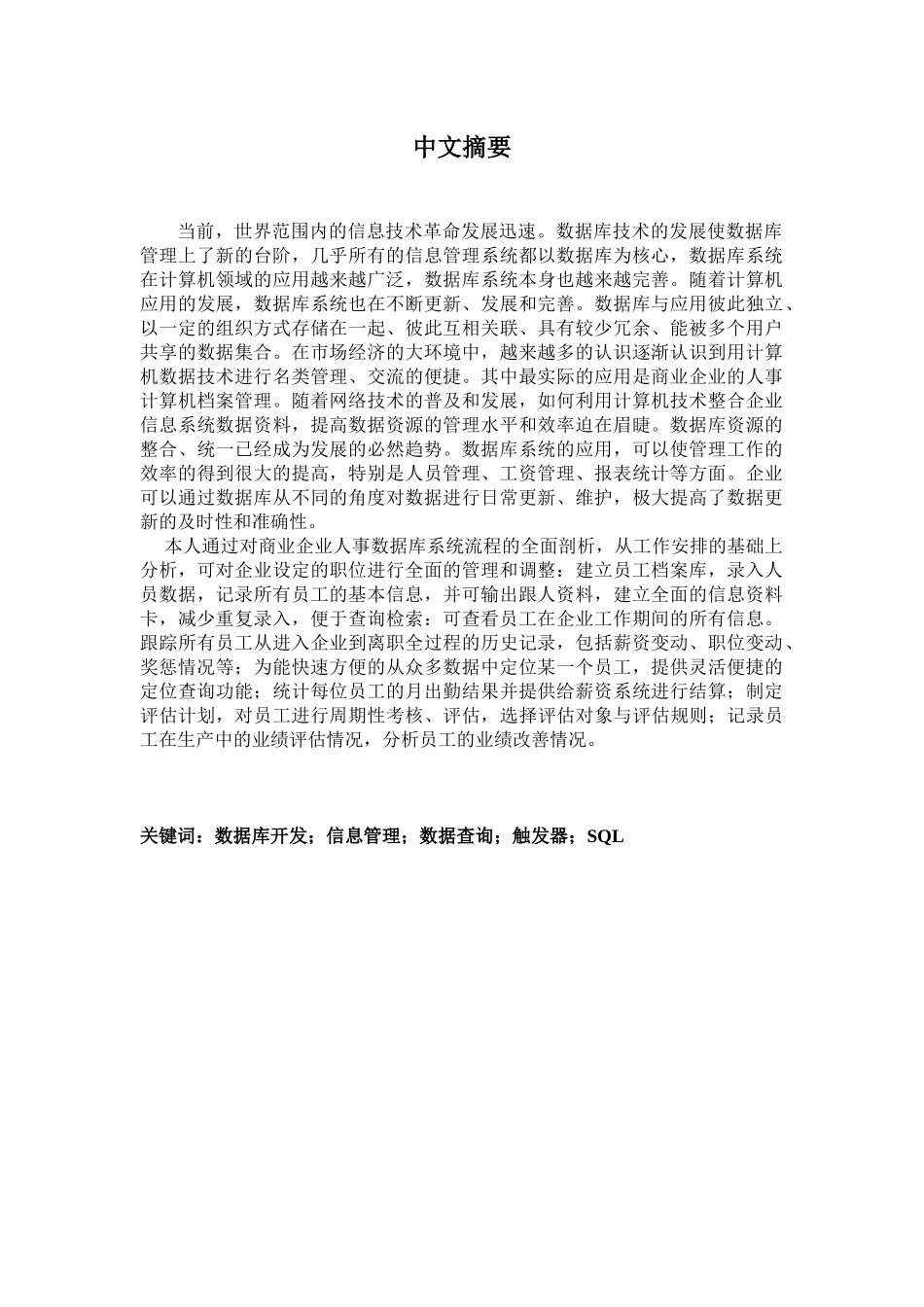 中文摘要

当前，世界范围内的信息技术革命发展迅速。数据库技术的发展使数据库管理上了新的台阶，几乎所有的信息管理系统都以数据库为核心，数据库系统在计算机领域的应用越来越广泛，数据库系统本身也越来越完善。随着计算机应用的发展，数据库系统也在不断更新、发展和完善。数据库与应用彼此独立、以一定的组织方式存储在一起、彼此互相关联、具有较少冗余、能被多个用户共享的数据集合。在市场经济的大环境中，越来越多的认识逐渐认识到用计算机数据技术进行名类管理、交流的便捷。其中最实际的应用是商业企业的人事计算机档案管理。随着网络技术的普及和发展，如何利用计算机技术整合企业信息系统数据资料，提高数据资源的管理水平和效率迫在眉睫。数据库资源的整合、统一已经成为发展的必然趋势。数据库系统的应用，可以使管理工作的效率的得到很大的提高，特别是人员管理、工资管理、报表统计等方面。企业可以通过数据库从不同的角度对数据进行日常更新、维护，极大提高了数据更新的及时性和准确性。

本人通过对商业企业人事数据库系统流程的全面剖析，从工作安排的基础上分析，可对企业设定的职位进行全面的管理和调整：建立员工档案库，录入人员数据，记录所有员工的基本信息，并可输出跟人资料，建立全面的信息资料卡，减少重复录入，便于查询检索：可查看员工在企业工作期间的所有信息。跟踪所有员工从进入企业到离职全过程的历史记录，包括薪资变动、职位变动、奖惩情况等；为能快速方便的从众多数据中定位某一个员工，提供灵活便捷的定位查询功能；统计每位员工的月出勤结果并提供给薪资系统进行结算；制定评估计划，对员工进行周期性考核、评估，选择评估对象与评估规则；记录员工在生产中的业绩评估情况，分析员工的业绩改善情况。

关键词：数据库开发；信息管理；数据查询；触发器；SQL